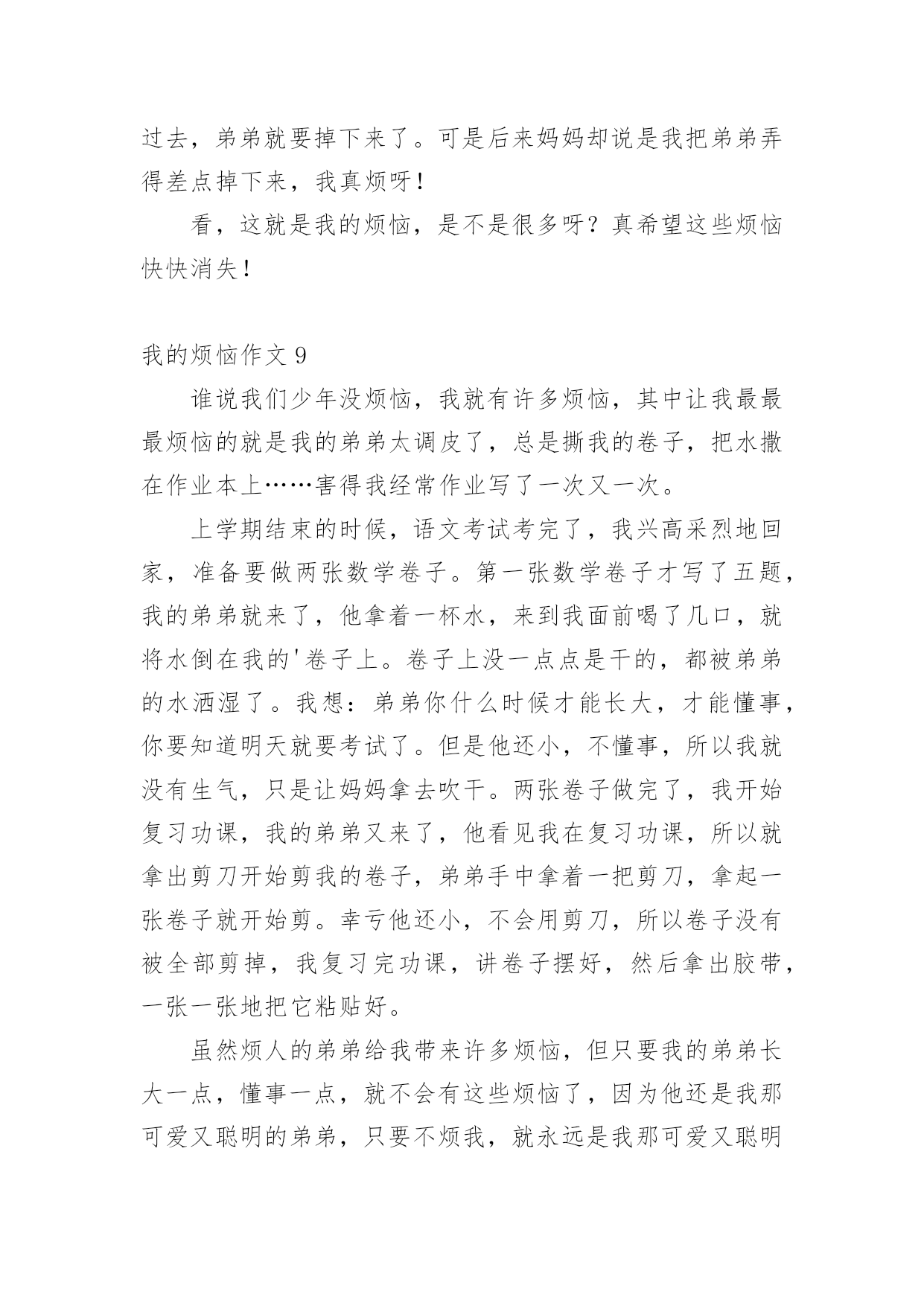 过去，弟弟就要掉下来了。可是后来妈妈却说是我把弟弟弄得差点掉下来，我真烦呀！

看，这就是我的烦恼，是不是很多呀？真希望这些烦恼快快消失！

我的烦恼作文 9

谁说我们少年没烦恼，我就有许多烦恼，其中让我最最最烦恼的就是我的弟弟太调皮了，总是撕我的卷子，把水撒在作业本上……害得我经常作业写了一次又一次。

上学期结束的时候，语文考试考完了，我兴高采烈地回家，准备要做两张数学卷子。第一张数学卷子才写了五题，我的弟弟就来了，他拿着一杯水，来到我面前喝了几口，就将水倒在我的'卷子上。卷子上没一点点是干的，都被弟弟的水洒湿了。我想：弟弟你什么时候才能长大，才能懂事，你要知道明天就要考试了。但是他还小，不懂事，所以我就没有生气，只是让妈妈拿去吹干。两张卷子做完了，我开始复习功课，我的弟弟又来了，他看见我在复习功课，所以就拿出剪刀开始剪我的卷子，弟弟手中拿着一把剪刀，拿起一张卷子就开始剪。幸亏他还小，不会用剪刀，所以卷子没有被全部剪掉，我复习完功课，讲卷子摆好，然后拿出胶带，一张一张地把它粘贴好。

虽然烦人的弟弟给我带来许多烦恼，但只要我的弟弟长大一点，懂事一点，就不会有这些烦恼了，因为他还是我那可爱又聪明的弟弟，只要不烦我，就永远是我那可爱又聪明